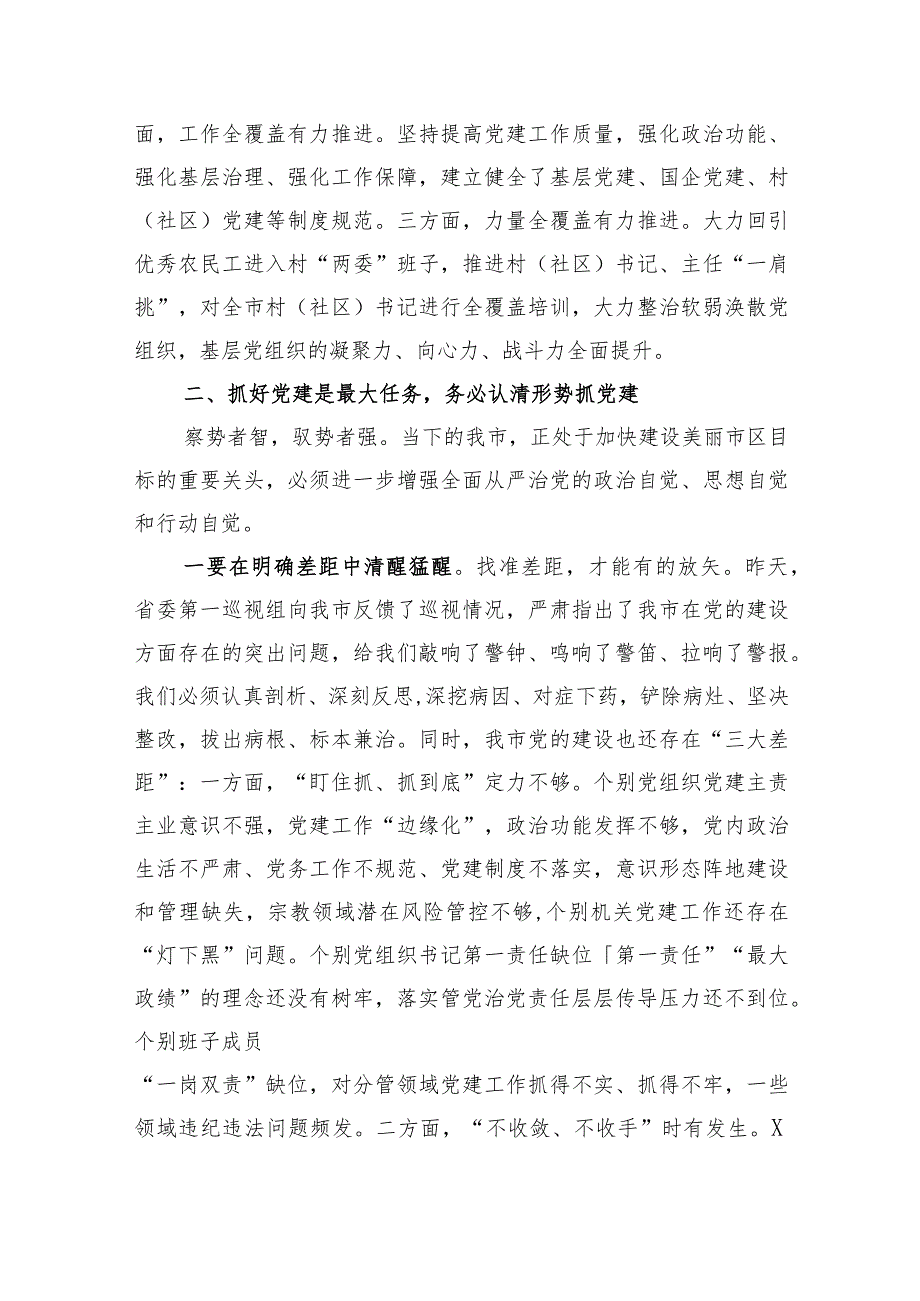 面，工作全覆盖有力推进。坚持提高党建工作质量，强化政治功能、强化基层治理、强化工作保障，建立健全了基层党建、国企党建、村（社区）党建等制度规范。三方面，力量全覆盖有力推进。大力回引优秀农民工进入村“两委”班子，推进村（社区）书记、主任“一肩挑”，对全市村（社区）书记进行全覆盖培训，大力整治软弱涣散党组织，基层党组织的凝聚力、向心力、战斗力全面提升。

二、抓好党建是最大任务，务必认清形势抓党建

察势者智，驭势者强。当下的我市，正处于加快建设美丽市区目标的重要关头，必须进一步增强全面从严治党的政治自觉、思想自觉和行动自觉。

一要在明确差距中清醒猛醒。找准差距，才能有的放矢。昨天，省委第一巡视组向我市反馈了巡视情况，严肃指出了我市在党的建设方面存在的突出问题，给我们敲响了警钟、鸣响了警笛、拉响了警报。我们必须认真剖析、深刻反思,深挖病因、对症下药，铲除病灶、坚决整改，拔出病根、标本兼治。同时，我市党的建设也还存在“三大差距”：一方面，“盯住抓、抓到底”定力不够。个别党组织党建主责主业意识不强，党建工作“边缘化”，政治功能发挥不够，党内政治生活不严肃、党务工作不规范、党建制度不落实，意识形态阵地建设和管理缺失，宗教领域潜在风险管控不够,个别机关党建工作还存在“灯下黑”问题。个别党组织书记第一责任缺位「第一责任”“最大政绩”的理念还没有树牢，落实管党治党责任层层传导压力还不到位。个别班子成员

“一岗双责”缺位，对分管领域党建工作抓得不实、抓得不牢，一些领域违纪违法问题频发。二方面，“不收敛、不收手”时有发生。X